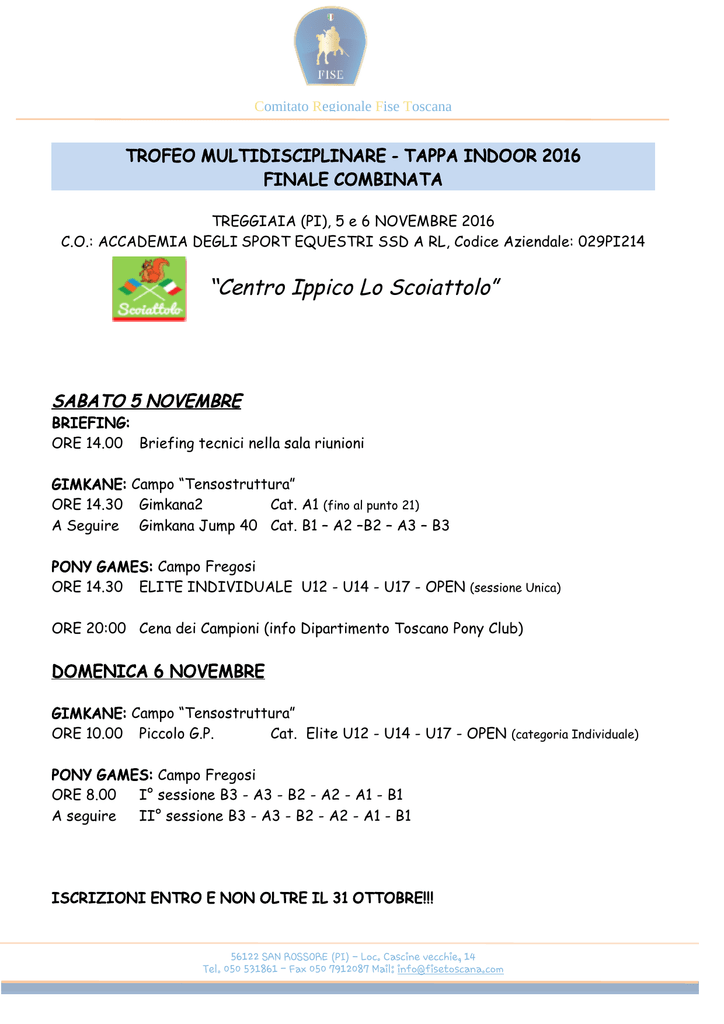 FISE

Comitato Regionale Fise Toscana

TROFEO MULTIDISCIPLINARE - TAPPA INDOOR 2016
FINALE COMBINATA

TREGGIAIA (PI), 5 e 6 NOVEMBRE 2016
C.O.: ACCADEMIA DEGLI SPORT EQUESTRI SSD A RL, Codice Aziendale: 029PI214

Scoiattolo

"Centro Ippico Lo Scoiattolo"

SABATO 5 NOVEMBRE
BRIEFING:
ORE 14.00 Briefing tecnici nella sala riunioni

GIMKANE: Campo "Tensostruttura"
ORE 14.30 Gimkana2 Cat. A1 (fino al punto 21)
A Seguire Gimkana Jump 40 Cat. B1 – A2 –B2 – A3 – B3

PONY GAMES: Campo Fregosi
ORE 14.30 ELITE INDIVIDUALE U12 - U14 - U17 - OPEN (sessione Unica)

ORE 20:00 Cena dei Campioni (info Dipartimento Toscano Pony Club)

DOMENICA 6 NOVEMBRE

GIMKANE: Campo "Tensostruttura"
ORE 10.00 Piccolo G.P. Cat. Elite U12 - U14 - U17 - OPEN (categoria Individuale)

PONY GAMES: Campo Fregosi
ORE 8.00 I° sessione B3 - A3 - B2 - A2 - A1 - B1
A seguire II° sessione B3 - A3 - B2 - A2 - A1 - B1

ISCRIZIONI ENTRO E NON OLTRE IL 31 OTTOBRE!!!

56122 SAN ROSSORE (PI) – Loc. Cascine vecchie, 14
Tel. 050 531861 – Fax 050 7912087 Mail: info@fisetoscana.com